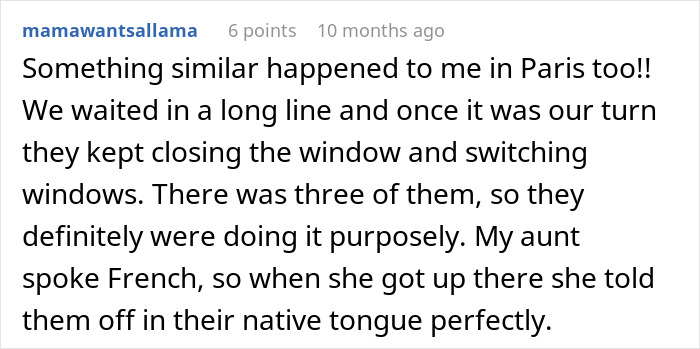 mamawantsallama 6 points 10 months ago

Something similar happened to me in Paris too!! We waited in a long line and once it was our turn they kept closing the window and switching windows. There was three of them, so they definitely were doing it purposely. My aunt spoke French, so when she got up there she told them off in their native tongue perfectly.